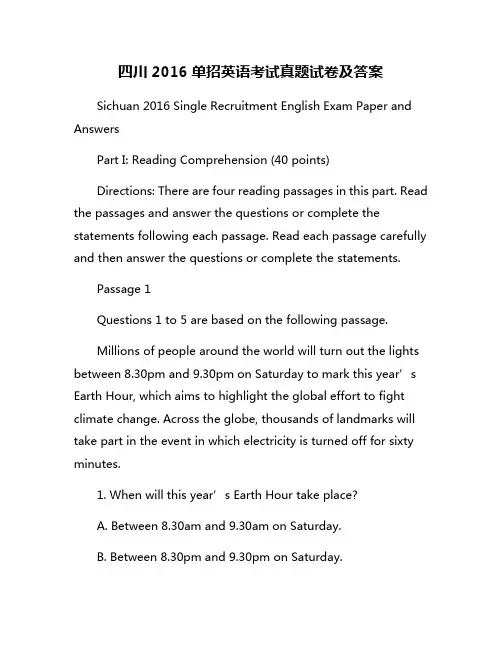 四川 2016 单招英语考试真题试卷及答案

Sichuan 2016 Single Recruitment English Exam Paper and Answers

Part I: Reading Comprehension (40 points)

Directions: There are four reading passages in this part. Read the passages and answer the questions or complete the statements following each passage. Read each passage carefully and then answer the questions or complete the statements.

Passage 1

Questions 1 to 5 are based on the following passage.

Millions of people around the world will turn out the lights between 8.30pm and 9.30pm on Saturday to mark this year’s Earth Hour, which aims to highlight the global effort to fight climate change. Across the globe, thousands of landmarks will take part in the event in which electricity is turned off for sixty minutes.

1. When will this year’s Earth Hour take place?

A. Between 8.30am and 9.30am on Saturday.

B. Between 8.30pm and 9.30pm on Saturday.